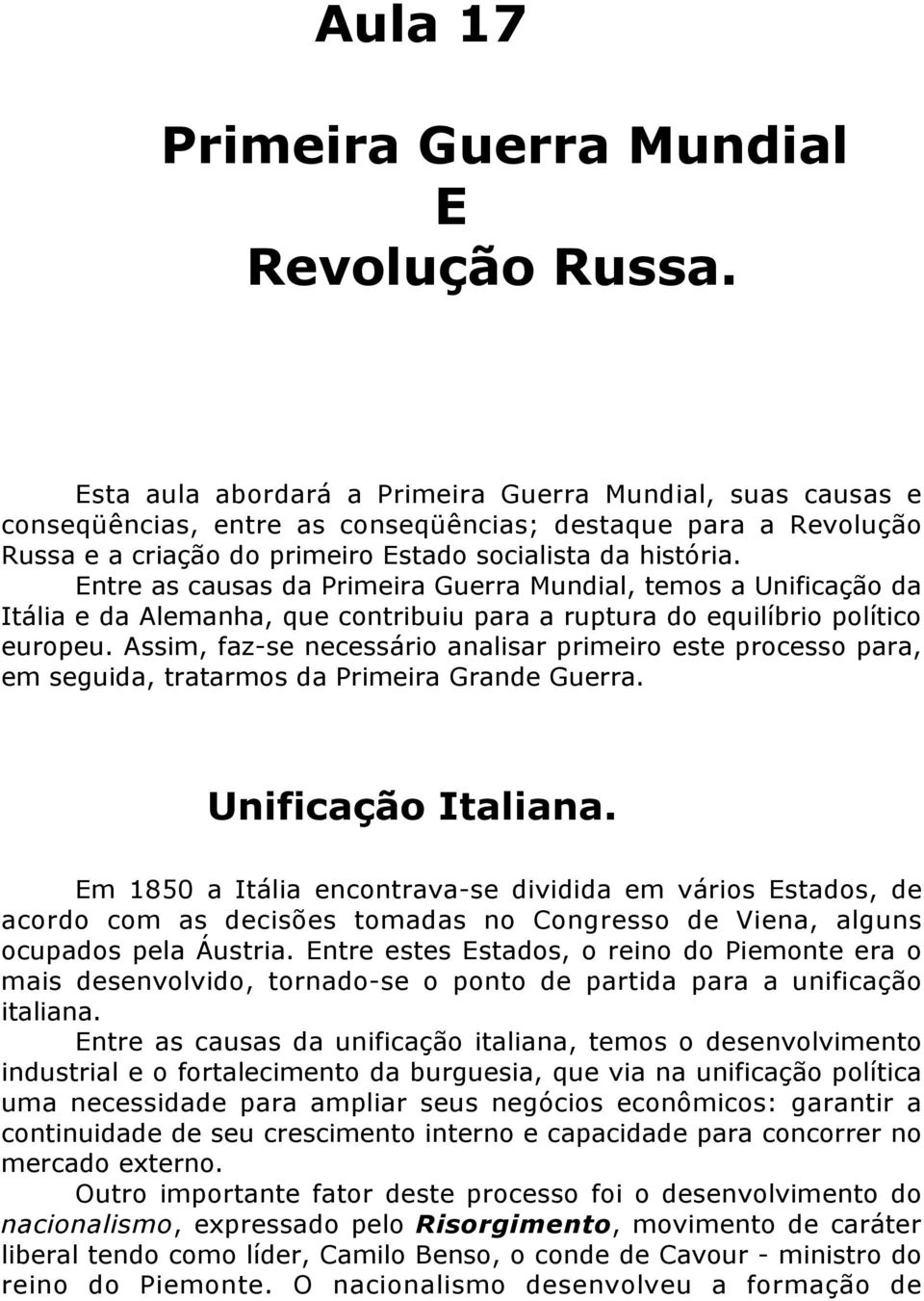 Aula 17

Primeira Guerra Mundial
E
Revolução Russa.

Esta aula abordará a Primeira Guerra Mundial, suas causas e conseqüências, entre as conseqüências; destaque para a Revolução Russa e a criação do primeiro Estado socialista da história.

Entre as causas da Primeira Guerra Mundial, temos a Unificação da Itália e da Alemanha, que contribuiu para a ruptura do equilíbrio político europeu. Assim, faz-se necessário analisar primeiro este processo para, em seguida, tratarmos da Primeira Grande Guerra.

Unificação Italiana.

Em 1850 a Itália encontrava-se dividida em vários Estados, de acordo com as decisões tomadas no Congresso de Viena, alguns ocupados pela Áustria. Entre estes Estados, o reino do Piemonte era o mais desenvolvido, tornado-se o ponto de partida para a unificação italiana.

Entre as causas da unificação italiana, temos o desenvolvimento industrial e o fortalecimento da burguesia, que via na unificação política uma necessidade para ampliar seus negócios econômicos: garantir a continuidade de seu crescimento interno e capacidade para concorrer no mercado externo.

Outro importante fator deste processo foi o desenvolvimento do nacionalismo, expressado pelo Risorgimento, movimento de caráter liberal tendo como líder, Camilo Benso, o conde de Cavour - ministro do reino do Piemonte. O nacionalismo desenvolveu a formação de